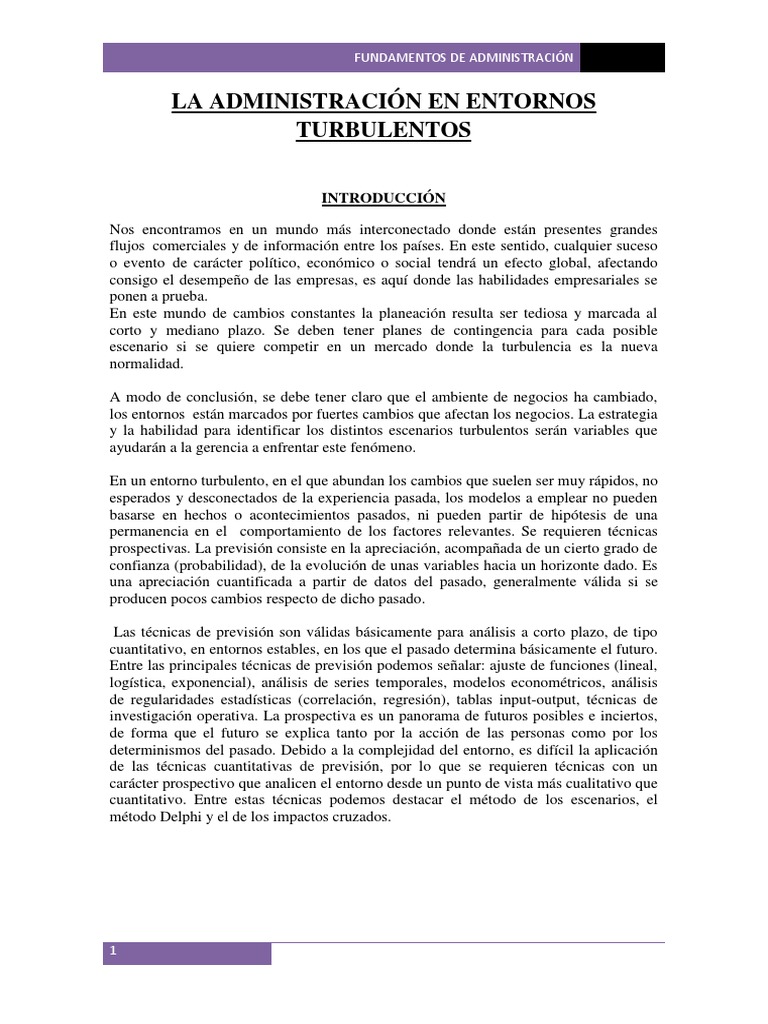 FUNDAMENTOS DE ADMINISTRACIÓN

LA ADMINISTRACIÓN EN ENTORNOS TURBULENTOS

INTRODUCCIÓN

Nos encontramos en un mundo más interconectado donde están presentes grandes flujos comerciales y de información entre los países. En este sentido, cualquier suceso o evento de carácter político, económico o social tendrá un efecto global, afectando consigo el desempeño de las empresas, es aquí donde las habilidades empresariales se ponen a prueba.
En este mundo de cambios constantes la planeación resulta ser tediosa y marcada al corto y mediano plazo. Se deben tener planes de contingencia para cada posible escenario si se quiere competir en un mercado donde la turbulencia es la nueva normalidad.

A modo de conclusión, se debe tener claro que el ambiente de negocios ha cambiado, los entornos están marcados por fuertes cambios que afectan los negocios. La estrategia y la habilidad para identificar los distintos escenarios turbulentos serán variables que ayudarán a la gerencia a enfrentar este fenómeno.

En un entorno turbulento, en el que abundan los cambios que suelen ser muy rápidos, no esperados y desconectados de la experiencia pasada, los modelos a emplear no pueden basarse en hechos o acontecimientos pasados, ni pueden partir de hipótesis de una permanencia en el comportamiento de los factores relevantes. Se requieren técnicas prospectivas. La previsión consiste en la apreciación, acompañada de un cierto grado de confianza (probabilidad), de la evolución de unas variables hacia un horizonte dado. Es una apreciación cuantificada a partir de datos del pasado, generalmente válida si se producen pocos cambios respecto de dicho pasado.

Las técnicas de previsión son válidas básicamente para análisis a corto plazo, de tipo cuantitativo, en entornos estables, en los que el pasado determina básicamente el futuro. Entre las principales técnicas de previsión podemos señalar: ajuste de funciones (lineal, logística, exponencial), análisis de series temporales, modelos econométricos, análisis de regularidades estadísticas (correlación, regresión), tablas input-output, técnicas de investigación operativa. La prospectiva es un panorama de futuros posibles e inciertos, de forma que el futuro se explica tanto por la acción de las personas como por los determinismos del pasado. Debido a la complejidad del entorno, es difícil la aplicación de las técnicas cuantitativas de previsión, por lo que se requieren técnicas con un carácter prospectivo que analicen el entorno desde un punto de vista más cualitativo que cuantitativo. Entre estas técnicas podemos destacar el método de los escenarios, el método Delphi y el de los impactos cruzados.

1